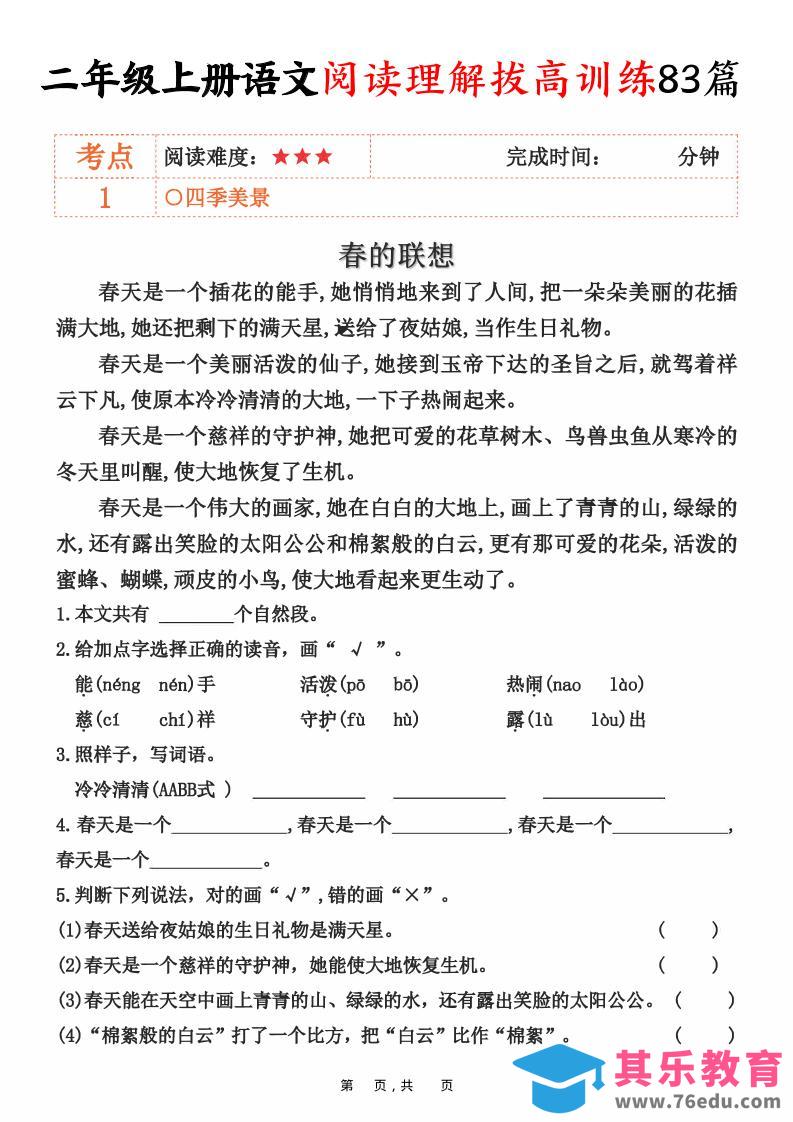 二年级上册语文阅读理解拔高训练83篇

| 考点 | 阅读难度：★★★ | 完成时间：　　　分钟 |
|---|---|---|
| 1 | ○四季美景 | |

春的联想

春天是一个插花的能手,她悄悄地来到了人间,把一朵朵美丽的花插满大地,她还把剩下的满天星,送给了夜姑娘,当作生日礼物。

春天是一个美丽活泼的仙子,她接到玉帝下达的圣旨之后,就驾着祥云下凡,使原本冷冷清清的大地,一下子热闹起来。

春天是一个慈祥的守护神,她把可爱的花草树木、鸟兽虫鱼从寒冷的冬天里叫醒,使大地恢复了生机。

春天是一个伟大的画家,她在白白的大地上,画上了青青的山,绿绿的水,还有露出笑脸的太阳公公和棉絮般的白云,更有那可爱的花朵,活泼的蜜蜂、蝴蝶,顽皮的小鸟,使大地看起来更生动了。

1.本文共有 ________个自然段。

2.给加点字选择正确的读音，画“ √ ”。

能(néng　nén)手　　活泼(pō　bō)　　热闹(nao　lào)

慈(cí　chí)祥　　守护(fù　hù)　　露(lù　lòu)出

3.照样子，写词语。

冷冷清清(AABB式 ) ____________ ____________ ____________

4.春天是一个____________,春天是一个____________,春天是一个____________,春天是一个____________。

5.判断下列说法，对的画“√”,错的画“×”。

(1)春天送给夜姑娘的生日礼物是满天星。　(　　)

(2)春天是一个慈祥的守护神，她能使大地恢复生机。　(　　)

(3)春天能在天空中画上青青的山、绿绿的水，还有露出笑脸的太阳公公。(　　)

(4)“棉絮般的白云”打了一个比方，把“白云”比作“棉絮”。　(　　)

第　页，共　页

其乐教育
www.76edu.com